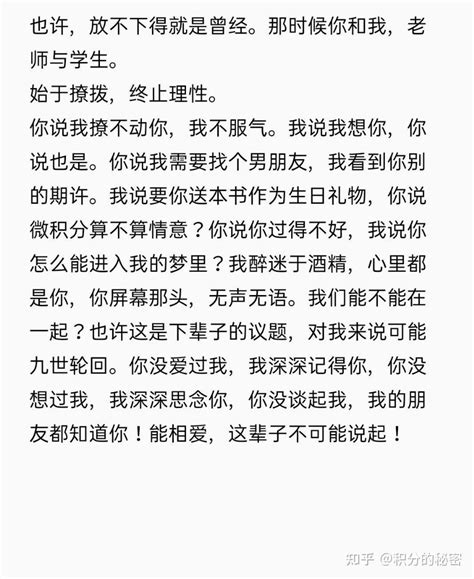 也许，放不下得就是曾经。那时候你和我，老师与学生。
始于撩拨，终止理性。
你说我撩不动你，我不服气。我说我想你，你说也是。你说我需要找个男朋友，我看到你别的期许。我说要你送本书作为生日礼物，你说微积分算不算情意？你说你过得不好，我说你怎么能进入我的梦里？我醉迷于酒精，心里都是你，你屏幕那头，无声无语。我们能不能在一起？也许这是下辈子的议题，对我来说可能九世轮回。你没爱过我，我深深记得你，你没想过我，我深深思念你，你没谈起我，我的朋友都知道你！能相爱，这辈子不可能说起！

知乎 @积分的秘密